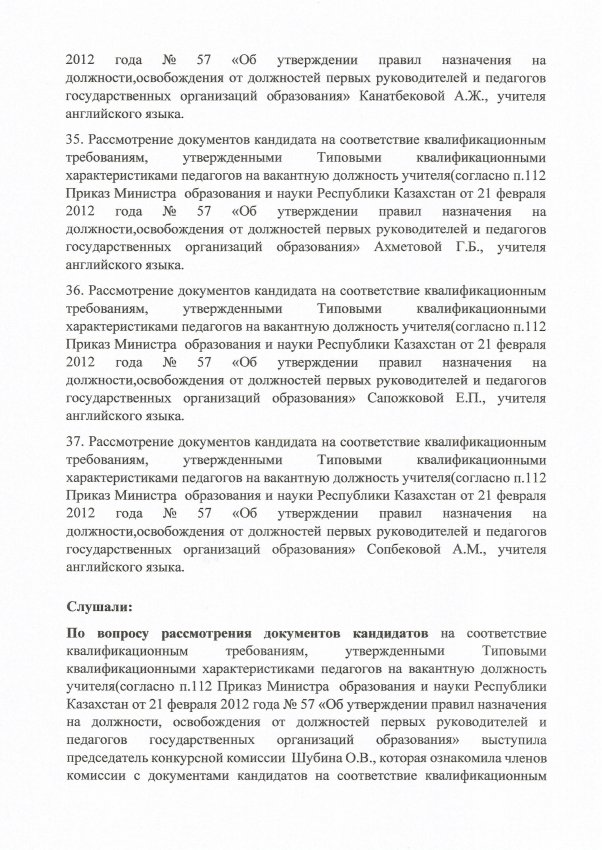 2012 года № 57 «Об утверждении правил назначения на должности,освобождения от должностей первых руководителей и педагогов государственных организаций образования» Канатбековой А.Ж., учителя английского языка.

35. Рассмотрение документов кандидата на соответствие квалификационным требованиям, утвержденными Типовыми квалификационными характеристиками педагогов на вакантную должность учителя(согласно п.112 Приказ Министра образования и науки Республики Казахстан от 21 февраля 2012 года № 57 «Об утверждении правил назначения на должности,освобождения от должностей первых руководителей и педагогов государственных организаций образования» Ахметовой Г.Б., учителя английского языка.

36. Рассмотрение документов кандидата на соответствие квалификационным требованиям, утвержденными Типовыми квалификационными характеристиками педагогов на вакантную должность учителя(согласно п.112 Приказ Министра образования и науки Республики Казахстан от 21 февраля 2012 года № 57 «Об утверждении правил назначения на должности,освобождения от должностей первых руководителей и педагогов государственных организаций образования» Сапожковой Е.П., учителя английского языка.

37. Рассмотрение документов кандидата на соответствие квалификационным требованиям, утвержденными Типовыми квалификационными характеристиками педагогов на вакантную должность учителя(согласно п.112 Приказ Министра образования и науки Республики Казахстан от 21 февраля 2012 года № 57 «Об утверждении правил назначения на должности,освобождения от должностей первых руководителей и педагогов государственных организаций образования» Сопбековой А.М., учителя английского языка.

Слушали:

По вопросу рассмотрения документов кандидатов на соответствие квалификационным требованиям, утвержденными Типовыми квалификационными характеристиками педагогов на вакантную должность учителя(согласно п.112 Приказ Министра образования и науки Республики Казахстан от 21 февраля 2012 года № 57 «Об утверждении правил назначения на должности, освобождения от должностей первых руководителей и педагогов государственных организаций образования» выступила председатель конкурсной комиссии Шубина О.В., которая ознакомила членов комиссии с документами кандидатов на соответствие квалификационным